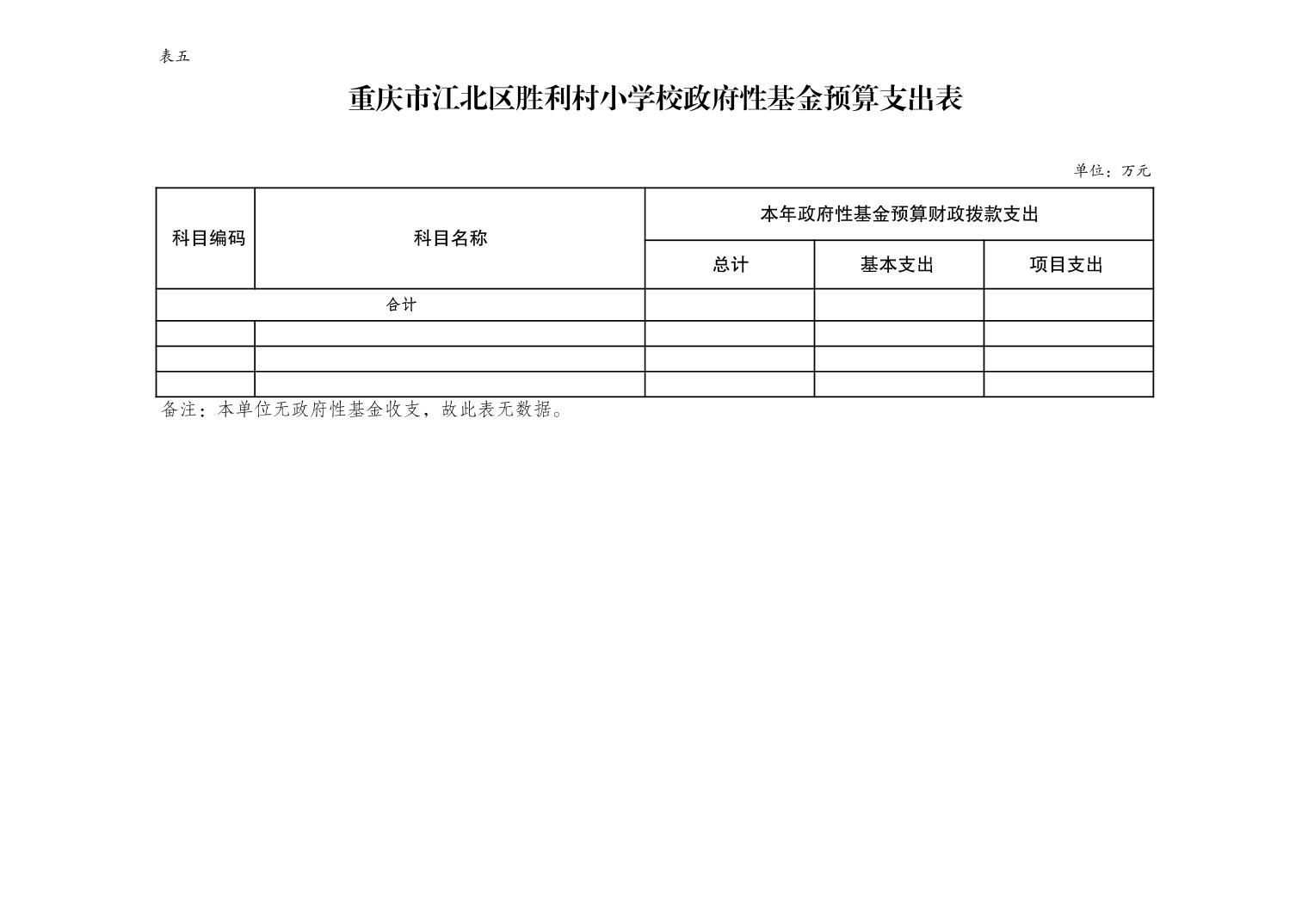 表五

重庆市江北区胜利村小学校政府性基金预算支出表

单位：万元

| 科目编码 | 科目名称 | 本年政府性基金预算财政拨款支出 | | |
|---|---|---|---|---|
| | | 总计 | 基本支出 | 项目支出 |
| 合计 | | | | |
| | | | | |
| | | | | |
| | | | | |

备注：本单位无政府性基金收支，故此表无数据。